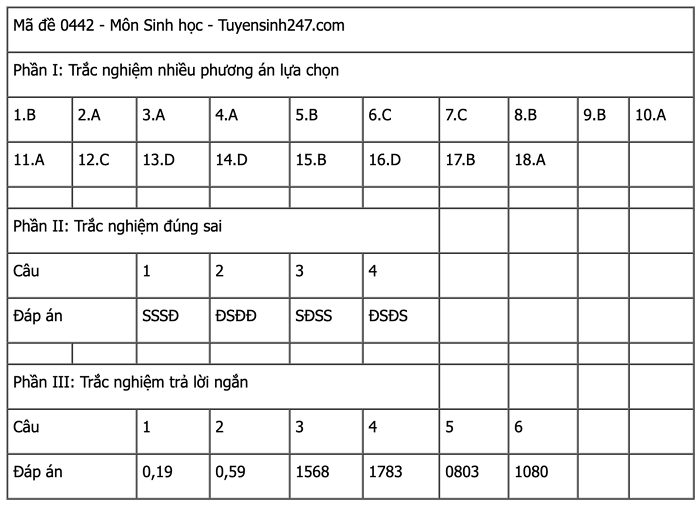 Mã đề 0442 - Môn Sinh học - Tuyensinh247.com

Phần I: Trắc nghiệm nhiều phương án lựa chọn

| 1.B | 2.A | 3.A | 4.A | 5.B | 6.C | 7.C | 8.B | 9.B | 10.A |
|---|---|---|---|---|---|---|---|---|---|
| 11.A | 12.C | 13.D | 14.D | 15.B | 16.D | 17.B | 18.A | | |

Phần II: Trắc nghiệm đúng sai

| Câu | 1 | 2 | 3 | 4 |
|---|---|---|---|---|
| Đáp án | SSSĐ | ĐSĐĐ | SĐSS | ĐSĐS |

Phần III: Trắc nghiệm trả lời ngắn

| Câu | 1 | 2 | 3 | 4 | 5 | 6 |
|---|---|---|---|---|---|---|
| Đáp án | 0,19 | 0,59 | 1568 | 1783 | 0803 | 1080 |